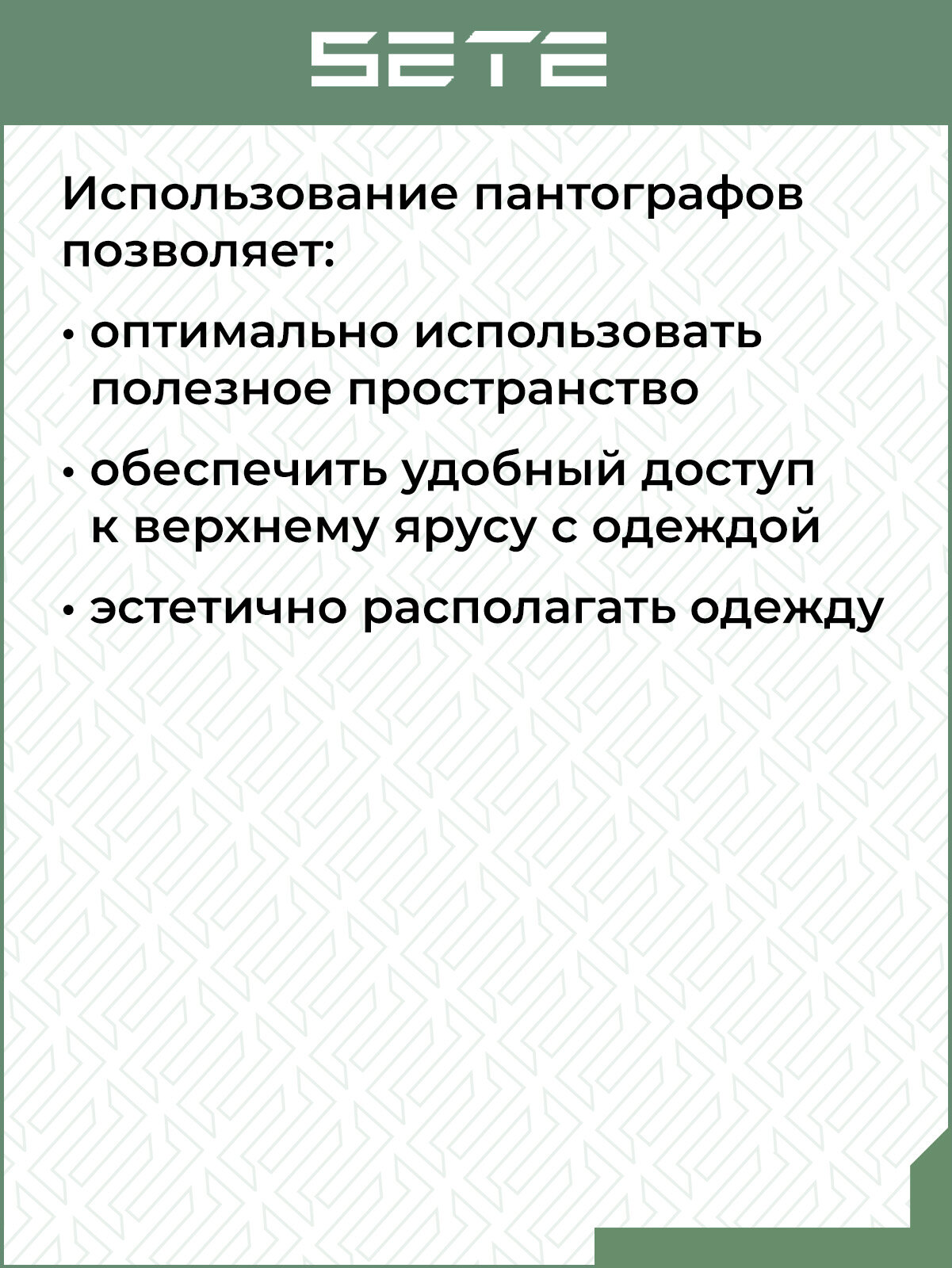 SETE

Использование пантографов позволяет:

• оптимально использовать полезное пространство

• обеспечить удобный доступ к верхнему ярусу с одеждой

• эстетично располагать одежду